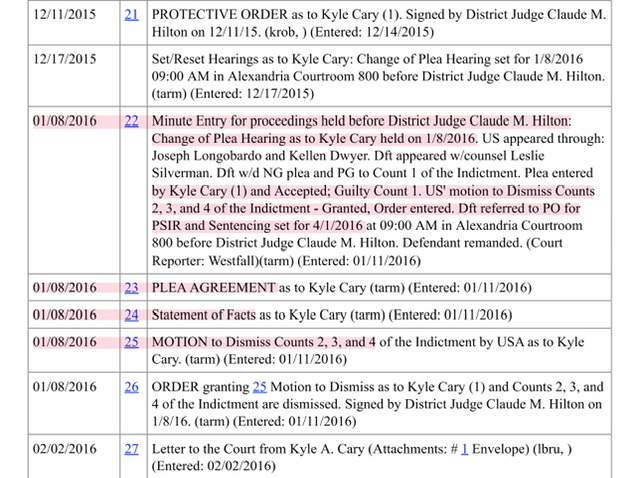 | | | |
|---|---|---|
| 12/11/2015 | 21 | PROTECTIVE ORDER as to Kyle Cary (1). Signed by District Judge Claude M. Hilton on 12/11/15. (krob, ) (Entered: 12/14/2015) |
| 12/17/2015 | | Set/Reset Hearings as to Kyle Cary: Change of Plea Hearing set for 1/8/2016 09:00 AM in Alexandria Courtroom 800 before District Judge Claude M. Hilton. (tarm) (Entered: 12/17/2015) |
| 01/08/2016 | 22 | Minute Entry for proceedings held before District Judge Claude M. Hilton: Change of Plea Hearing as to Kyle Cary held on 1/8/2016. US appeared through: Joseph Longobardo and Kellen Dwyer. Dft appeared w/counsel Leslie Silverman. Dft w/d NG plea and PG to Count 1 of the Indictment. Plea entered by Kyle Cary (1) and Accepted; Guilty Count 1. US' motion to Dismiss Counts 2, 3, and 4 of the Indictment - Granted, Order entered. Dft referred to PO for PSIR and Sentencing set for 4/1/2016 at 09:00 AM in Alexandria Courtroom 800 before District Judge Claude M. Hilton. Defendant remanded. (Court Reporter: Westfall)(tarm) (Entered: 01/11/2016) |
| 01/08/2016 | 23 | PLEA AGREEMENT as to Kyle Cary (tarm) (Entered: 01/11/2016) |
| 01/08/2016 | 24 | Statement of Facts as to Kyle Cary (tarm) (Entered: 01/11/2016) |
| 01/08/2016 | 25 | MOTION to Dismiss Counts 2, 3, and 4 of the Indictment by USA as to Kyle Cary. (tarm) (Entered: 01/11/2016) |
| 01/08/2016 | 26 | ORDER granting 25 Motion to Dismiss as to Kyle Cary (1) and Counts 2, 3, and 4 of the Indictment are dismissed. Signed by District Judge Claude M. Hilton on 1/8/16. (tarm) (Entered: 01/11/2016) |
| 02/02/2016 | 27 | Letter to the Court from Kyle A. Cary (Attachments: # 1 Envelope) (lbru, ) (Entered: 02/02/2016) |